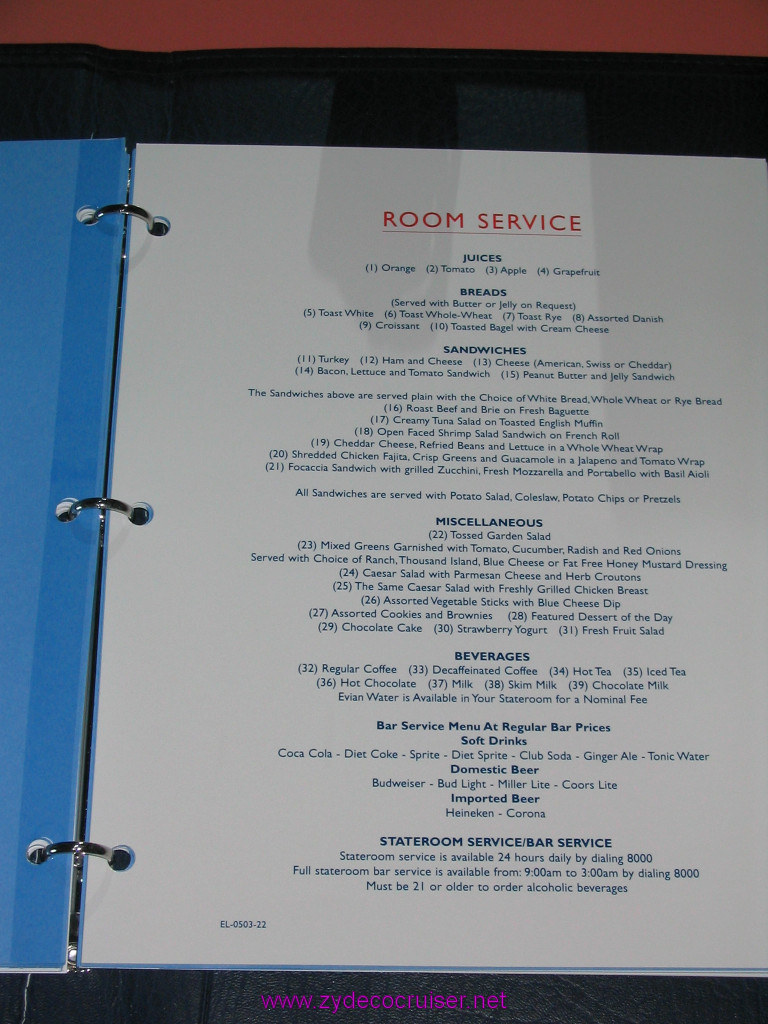 ROOM SERVICE

JUICES
(1) Orange (2) Tomato (3) Apple (4) Grapefruit

BREADS
(Served with Butter or Jelly on Request)
(5) Toast White (6) Toast Whole-Wheat (7) Toast Rye (8) Assorted Danish
(9) Croissant (10) Toasted Bagel with Cream Cheese

SANDWICHES
(11) Turkey (12) Ham and Cheese (13) Cheese (American, Swiss or Cheddar)
(14) Bacon, Lettuce and Tomato Sandwich (15) Peanut Butter and Jelly Sandwich

The Sandwiches above are served plain with the Choice of White Bread, Whole Wheat or Rye Bread
(16) Roast Beef and Brie on Fresh Baguette
(17) Creamy Tuna Salad on Toasted English Muffin
(18) Open Faced Shrimp Salad Sandwich on French Roll
(19) Cheddar Cheese, Refried Beans and Lettuce in a Whole Wheat Wrap
(20) Shredded Chicken Fajita, Crisp Greens and Guacamole in a Jalapeno and Tomato Wrap
(21) Focaccia Sandwich with grilled Zucchini, Fresh Mozzarella and Portabello with Basil Aioli

All Sandwiches are served with Potato Salad, Coleslaw, Potato Chips or Pretzels

MISCELLANEOUS
(22) Tossed Garden Salad
(23) Mixed Greens Garnished with Tomato, Cucumber, Radish and Red Onions
Served with Choice of Ranch, Thousand Island, Blue Cheese or Fat Free Honey Mustard Dressing
(24) Caesar Salad with Parmesan Cheese and Herb Croutons
(25) The Same Caesar Salad with Freshly Grilled Chicken Breast
(26) Assorted Vegetable Sticks with Blue Cheese Dip
(27) Assorted Cookies and Brownies (28) Featured Dessert of the Day
(29) Chocolate Cake (30) Strawberry Yogurt (31) Fresh Fruit Salad

BEVERAGES
(32) Regular Coffee (33) Decaffeinated Coffee (34) Hot Tea (35) Iced Tea
(36) Hot Chocolate (37) Milk (38) Skim Milk (39) Chocolate Milk
Evian Water is Available in Your Stateroom for a Nominal Fee

Bar Service Menu At Regular Bar Prices
Soft Drinks
Coca Cola - Diet Coke - Sprite - Diet Sprite - Club Soda - Ginger Ale - Tonic Water
Domestic Beer
Budweiser - Bud Light - Miller Lite - Coors Lite
Imported Beer
Heineken - Corona

STATEROOM SERVICE/BAR SERVICE
Stateroom service is available 24 hours daily by dialing 8000
Full stateroom bar service is available from: 9:00am to 3:00am by dialing 8000
Must be 21 or older to order alcoholic beverages

EL-0503-22

www.zydecocruiser.net